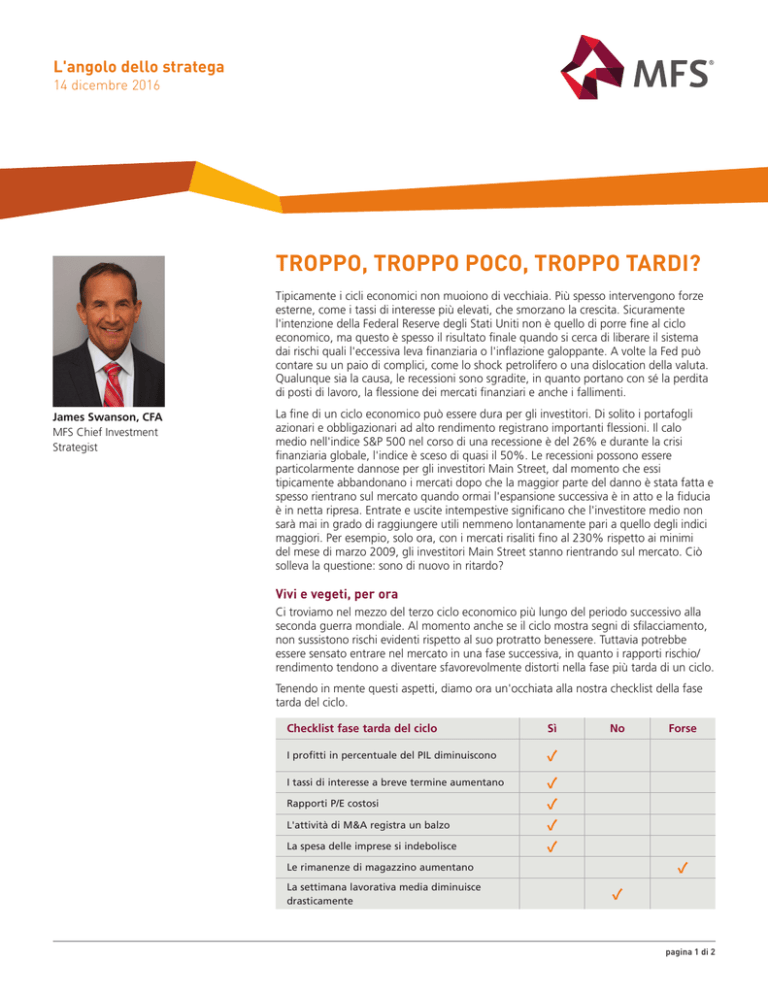 L'angolo dello stratega
14 dicembre 2016

MFS®

James Swanson, CFA
MFS Chief Investment Strategist

TROPPO, TROPPO POCO, TROPPO TARDI?

Tipicamente i cicli economici non muoiono di vecchiaia. Più spesso intervengono forze esterne, come i tassi di interesse più elevati, che smorzano la crescita. Sicuramente l'intenzione della Federal Reserve degli Stati Uniti non è quello di porre fine al ciclo economico, ma questo è spesso il risultato finale quando si cerca di liberare il sistema dai rischi quali l'eccessiva leva finanziaria o l'inflazione galoppante. A volte la Fed può contare su un paio di complici, come lo shock petrolifero o una dislocation della valuta. Qualunque sia la causa, le recessioni sono sgradite, in quanto portano con sé la perdita di posti di lavoro, la flessione dei mercati finanziari e anche i fallimenti.

La fine di un ciclo economico può essere dura per gli investitori. Di solito i portafogli azionari e obbligazionari ad alto rendimento registrano importanti flessioni. Il calo medio nell'indice S&P 500 nel corso di una recessione è del 26% e durante la crisi finanziaria globale, l'indice è sceso di quasi il 50%. Le recessioni possono essere particolarmente dannose per gli investitori Main Street, dal momento che essi tipicamente abbandonano i mercati dopo che la maggior parte del danno è stata fatta e spesso rientrano sul mercato quando ormai l'espansione successiva è in atto e la fiducia è in netta ripresa. Entrate e uscite intempestive significano che l'investitore medio non sarà mai in grado di raggiungere utili nemmeno lontanamente pari a quello degli indici maggiori. Per esempio, solo ora, con i mercati risaliti fino al 230% rispetto ai minimi del mese di marzo 2009, gli investitori Main Street stanno rientrando sul mercato. Ciò solleva la questione: sono di nuovo in ritardo?

Vivi e vegeti, per ora

Ci troviamo nel mezzo del terzo ciclo economico più lungo del periodo successivo alla seconda guerra mondiale. Al momento anche se il ciclo mostra segni di sfilacciamento, non sussistono rischi evidenti rispetto al suo protratto benessere. Tuttavia potrebbe essere sensato entrare nel mercato in una fase successiva, in quanto i rapporti rischio/rendimento tendono a diventare sfavorevolmente distorti nella fase più tarda di un ciclo.

Tenendo in mente questi aspetti, diamo ora un'occhiata alla nostra checklist della fase tarda del ciclo.

| Checklist fase tarda del ciclo | Sì | No | Forse |
|---|---|---|---|
| I profitti in percentuale del PIL diminuiscono | ✓ | | |
| I tassi di interesse a breve termine aumentano | ✓ | | |
| Rapporti P/E costosi | ✓ | | |
| L'attività di M&A registra un balzo | ✓ | | |
| La spesa delle imprese si indebolisce | ✓ | | |
| Le rimanenze di magazzino aumentano | | | ✓ |
| La settimana lavorativa media diminuisce drasticamente | | ✓ | |

pagina 1 di 2